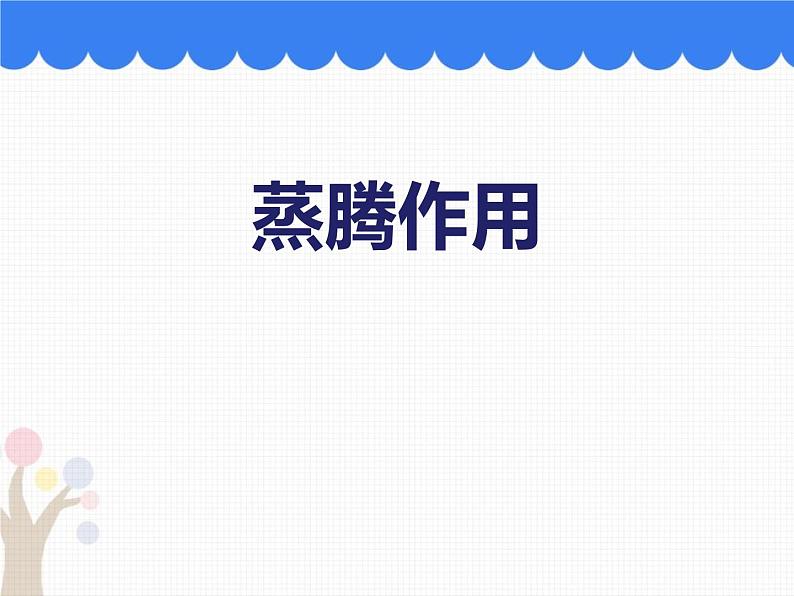 蒸腾作用